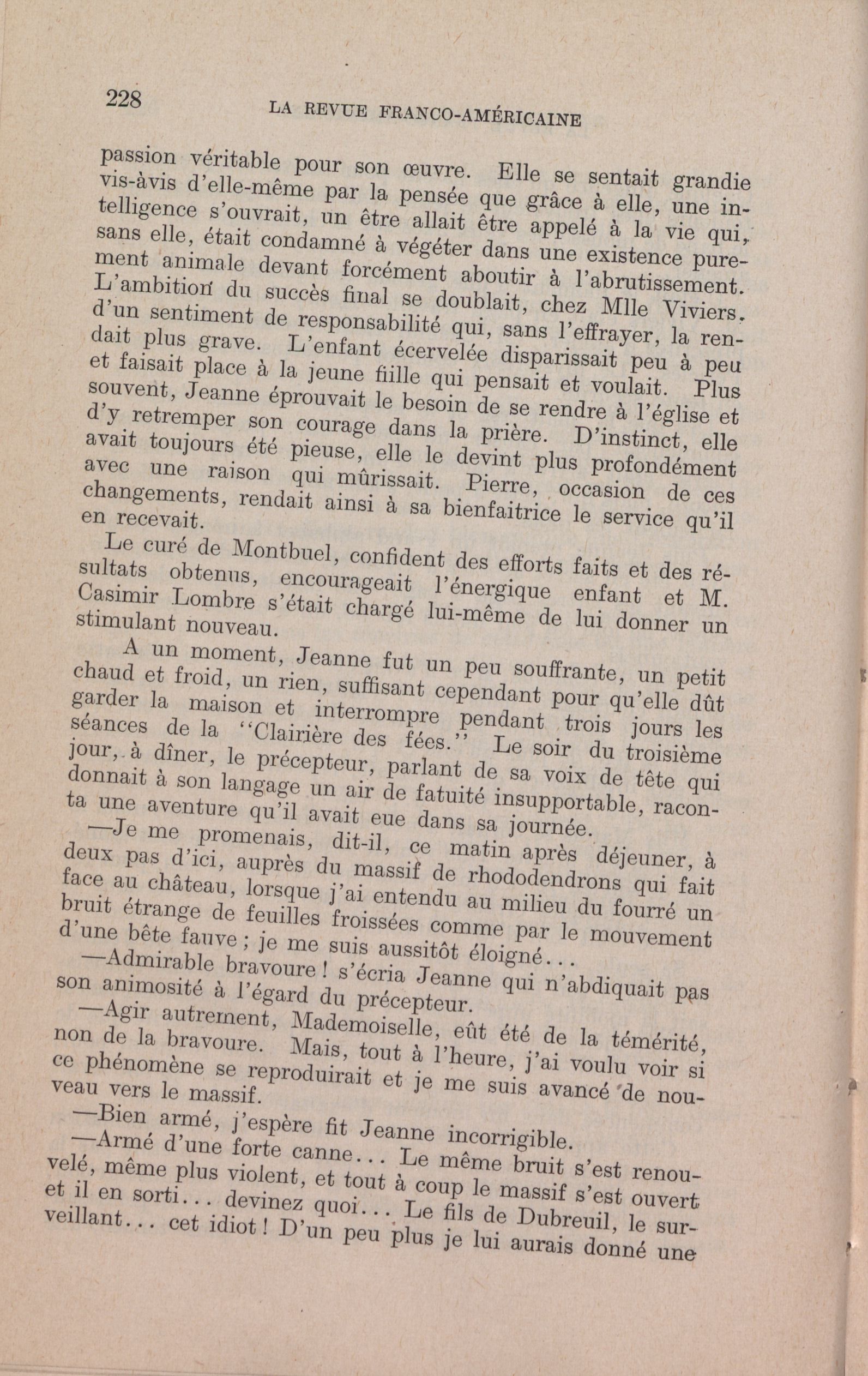 228 LA REVUE FRANCO-AMÉRICAINE

passion véritable pour son œuvre. Elle se sentait grandie vis-àvis d'elle-même par la pensée que grâce à elle, une intelligence s'ouvrait, un être allait être appelé à la vie qui, sans elle, était condamné à végéter dans une existence purement animale devant forcément aboutir à l'abrutissement. L'ambition du succès final se doublait, chez Mlle Viviers, d'un sentiment de responsabilité qui, sans l'effrayer, la rendait plus grave. L'enfant écervelée disparissait peu à peu et faisait place à la jeune fiille qui pensait et voulait. Plus souvent, Jeanne éprouvait le besoin de se rendre à l'église et d'y retremper son courage dans la prière. D'instinct, elle avait toujours été pieuse, elle le devint plus profondément avec une raison qui mûrissait. Pierre, occasion de ces changements, rendait ainsi à sa bienfaitrice le service qu'il en recevait.

Le curé de Montbuel, confident des efforts faits et des résultats obtenus, encourageait l'énergique enfant et M. Casimir Lombre s'était chargé lui-même de lui donner un stimulant nouveau.

A un moment, Jeanne fut un peu souffrante, un petit chaud et froid, un rien, suffisant cependant pour qu'elle dût garder la maison et interrompre pendant trois jours les séances de la "Clairière des fées." Le soir du troisième jour, à dîner, le précepteur, parlant de sa voix de tête qui donnait à son langage un air de fatuité insupportable, raconta une aventure qu'il avait eue dans sa journée.

—Je me promenais, dit-il, ce matin après déjeuner, à deux pas d'ici, auprès du massif de rhododendrons qui fait face au château, lorsque j'ai entendu au milieu du fourré un bruit étrange de feuilles froissées comme par le mouvement d'une bête fauve; je me suis aussitôt éloigné...

—Admirable bravoure! s'écria Jeanne qui n'abdiquait pas son animosité à l'égard du précepteur.

—Agir autrement, Mademoiselle, eût été de la témérité, non de la bravoure. Mais, tout à l'heure, j'ai voulu voir si ce phénomène se reproduirait et je me suis avancé de nouveau vers le massif.

—Bien armé, j'espère fit Jeanne incorrigible.

—Armé d'une forte canne... Le même bruit s'est renouvelé, même plus violent, et tout à coup le massif s'est ouvert et il en sorti... devinez quoi... Le fils de Dubreuil, le surveillant... cet idiot! D'un peu plus je lui aurais donné une